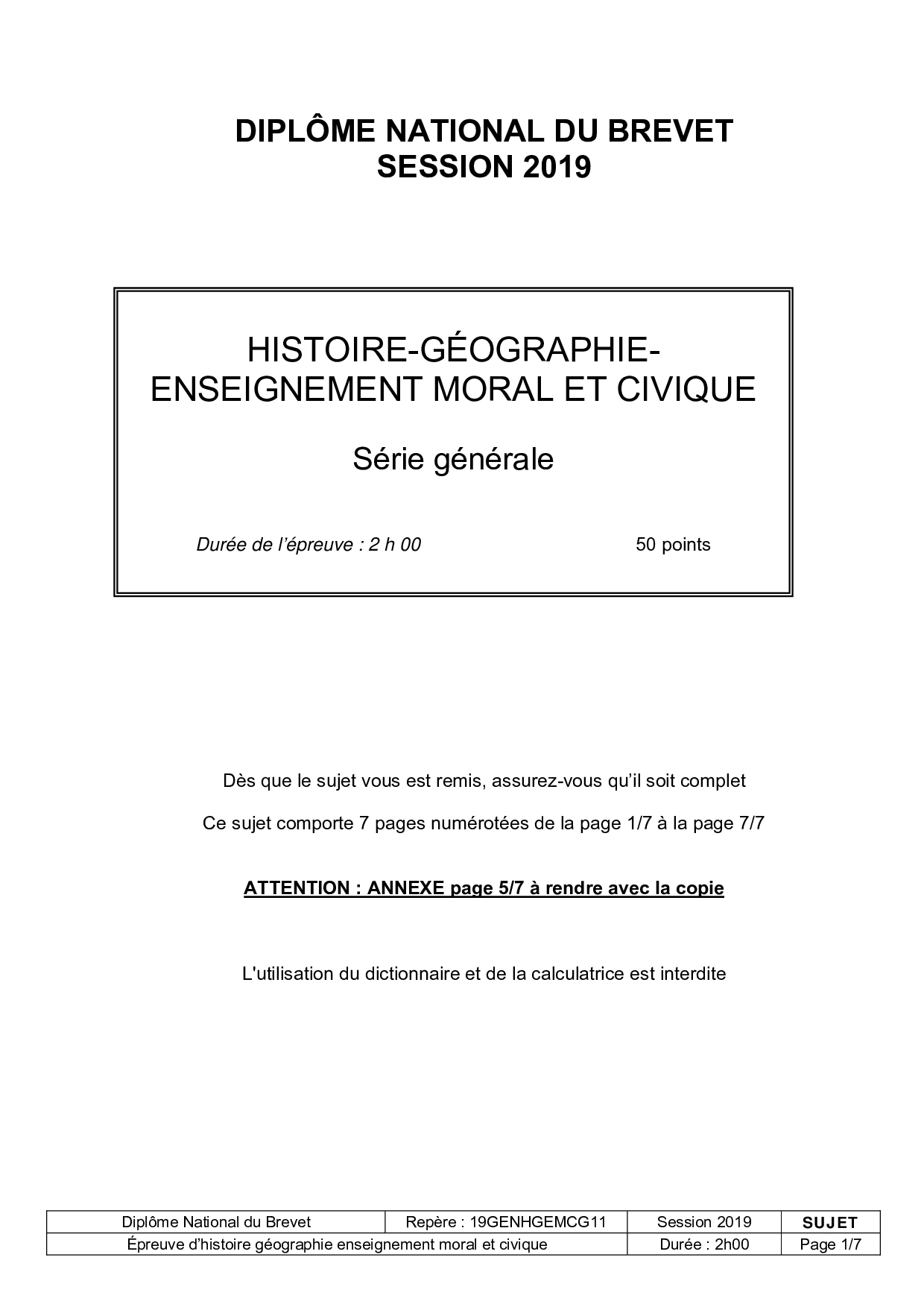 DIPLÔME NATIONAL DU BREVET
SESSION 2019

HISTOIRE-GÉOGRAPHIE-
ENSEIGNEMENT MORAL ET CIVIQUE

Série générale

Durée de l'épreuve : 2 h 00

50 points

Dès que le sujet vous est remis, assurez-vous qu'il soit complet

Ce sujet comporte 7 pages numérotées de la page 1/7 à la page 7/7

ATTENTION : ANNEXE page 5/7 à rendre avec la copie

L'utilisation du dictionnaire et de la calculatrice est interdite

| Diplôme National du Brevet | Repère : 19GENHGEMCG11 | Session 2019 | SUJET |
|---|---|---|---|
| Épreuve d'histoire géographie enseignement moral et civique | | Durée : 2h00 | Page 1/7 |